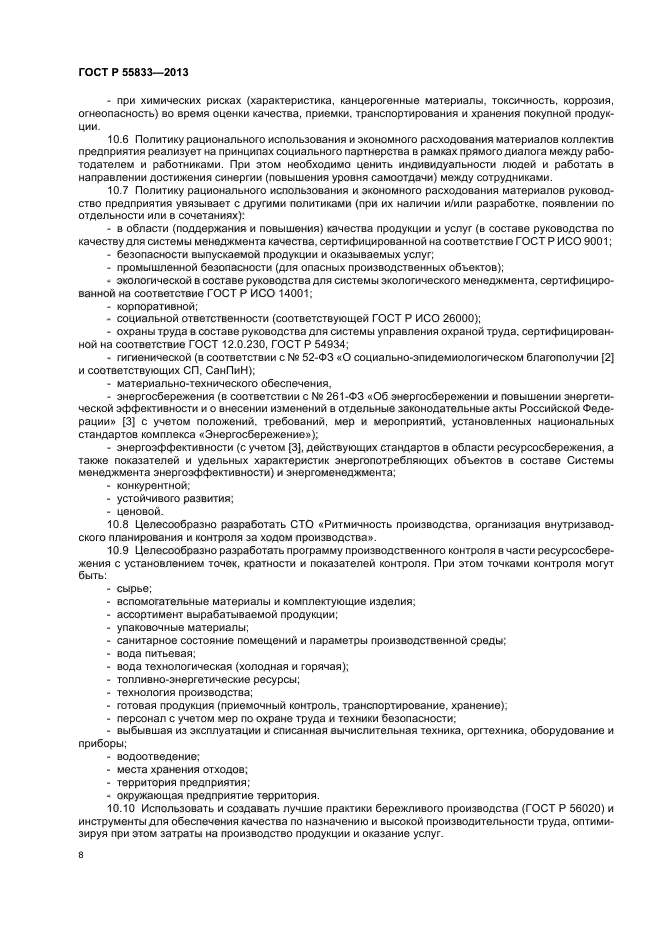 ГОСТ Р 55833—2013

- при химических рисках (характеристика, канцерогенные материалы, токсичность, коррозия, огнеопасность) во время оценки качества, приемки, транспортирования и хранения покупной продукции.

10.6 Политику рационального использования и экономного расходования материалов коллектив предприятия реализует на принципах социального партнерства в рамках прямого диалога между работодателем и работниками. При этом необходимо ценить индивидуальности людей и работать в направлении достижения синергии (повышения уровня самоотдачи) между сотрудниками.

10.7 Политику рационального использования и экономного расходования материалов руководство предприятия увязывает с другими политиками (при их наличии и/или разработке, появлении по отдельности или в сочетаниях):

- в области (поддержания и повышения) качества продукции и услуг (в составе руководства по качеству для системы менеджмента качества, сертифицированной на соответствие ГОСТ Р ИСО 9001;

- безопасности выпускаемой продукции и оказываемых услуг;

- промышленной безопасности (для опасных производственных объектов);

- экологической в составе руководства для системы экологического менеджмента, сертифицированной на соответствие ГОСТ Р ИСО 14001;

- корпоративной;

- социальной ответственности (соответствующей ГОСТ Р ИСО 26000);

- охраны труда в составе руководства для системы управления охраной труда, сертифицированной на соответствие ГОСТ 12.0.230, ГОСТ Р 54934;

- гигиенической (в соответствии с № 52-ФЗ «О социально-эпидемиологическом благополучии [2] и соответствующих СП, СанПиН);

- материально-технического обеспечения,

- энергосбережения (в соответствии с № 261-ФЗ «Об энергосбережении и повышении энергетической эффективности и о внесении изменений в отдельные законодательные акты Российской Федерации» [3] с учетом положений, требований, мер и мероприятий, установленных национальных стандартов комплекса «Энергосбережение»);

- энергоэффективности (с учетом [3], действующих стандартов в области ресурсосбережения, а также показателей и удельных характеристик энергопотребляющих объектов в составе Системы менеджмента энергоэффективности) и энергоменеджмента;

- конкурентной;

- устойчивого развития;

- ценовой.

10.8 Целесообразно разработать СТО «Ритмичность производства, организация внутризаводского планирования и контроля за ходом производства».

10.9 Целесообразно разработать программу производственного контроля в части ресурсосбережения с установлением точек, кратности и показателей контроля. При этом точками контроля могут быть:

- сырье;

- вспомогательные материалы и комплектующие изделия;

- ассортимент вырабатываемой продукции;

- упаковочные материалы;

- санитарное состояние помещений и параметры производственной среды;

- вода питьевая;

- вода технологическая (холодная и горячая);

- топливно-энергетические ресурсы;

- технология производства;

- готовая продукция (приемочный контроль, транспортирование, хранение);

- персонал с учетом мер по охране труда и техники безопасности;

- выбывшая из эксплуатации и списанная вычислительная техника, оргтехника, оборудование и приборы;

- водоотведение;

- места хранения отходов;

- территория предприятия;

- окружающая предприятие территория.

10.10 Использовать и создавать лучшие практики бережливого производства (ГОСТ Р 56020) и инструменты для обеспечения качества по назначению и высокой производительности труда, оптимизируя при этом затраты на производство продукции и оказание услуг.

8